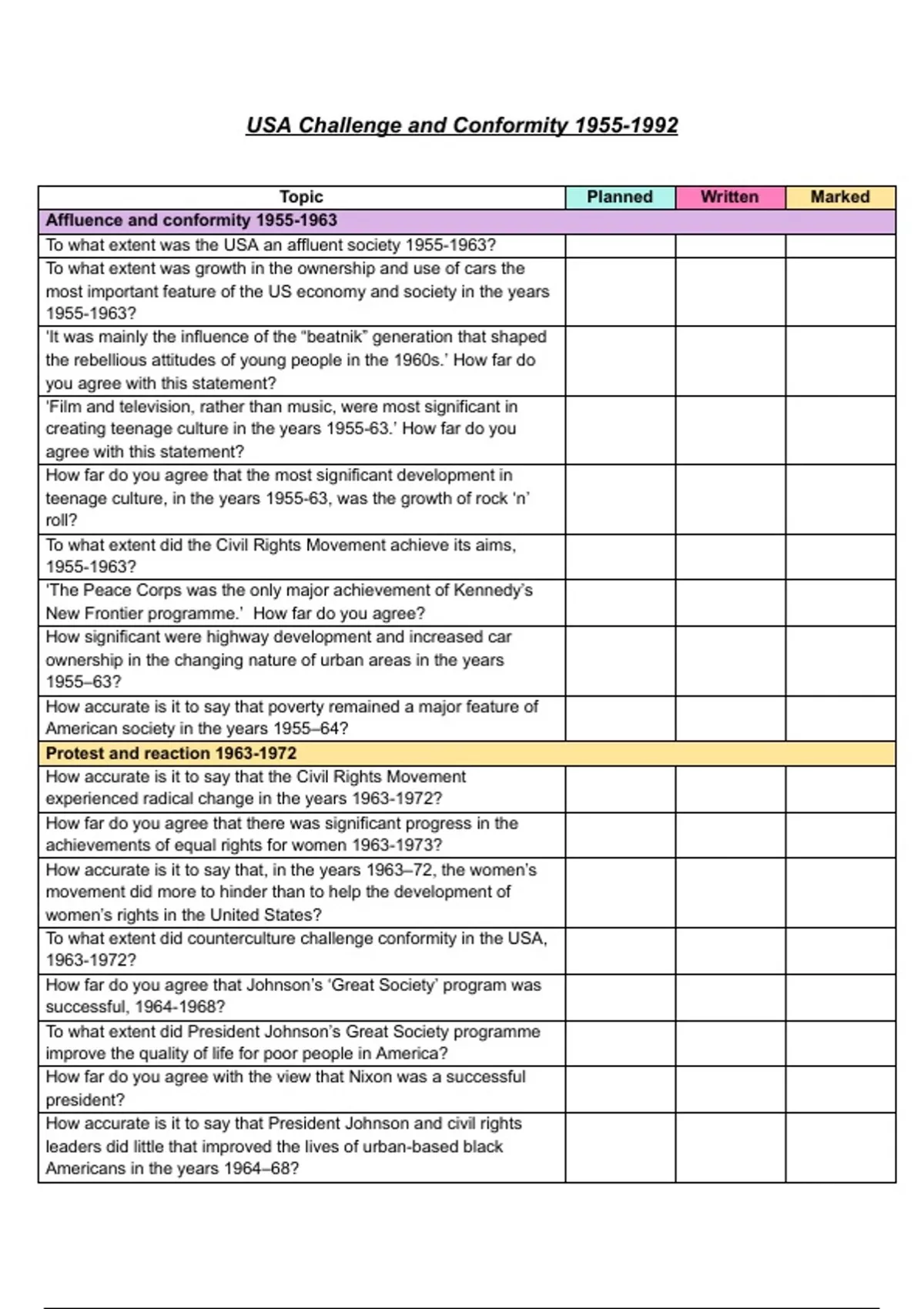 USA Challenge and Conformity 1955-1992

| Topic | Planned | Written | Marked |
|---|---|---|---|
| Affluence and conformity 1955-1963 | | | |
| To what extent was the USA an affluent society 1955-1963? | | | |
| To what extent was growth in the ownership and use of cars the most important feature of the US economy and society in the years 1955-1963? | | | |
| 'It was mainly the influence of the "beatnik" generation that shaped the rebellious attitudes of young people in the 1960s.' How far do you agree with this statement? | | | |
| 'Film and television, rather than music, were most significant in creating teenage culture in the years 1955-63.' How far do you agree with this statement? | | | |
| How far do you agree that the most significant development in teenage culture, in the years 1955-63, was the growth of rock 'n' roll? | | | |
| To what extent did the Civil Rights Movement achieve its aims, 1955-1963? | | | |
| 'The Peace Corps was the only major achievement of Kennedy's New Frontier programme.' How far do you agree? | | | |
| How significant were highway development and increased car ownership in the changing nature of urban areas in the years 1955–63? | | | |
| How accurate is it to say that poverty remained a major feature of American society in the years 1955–64? | | | |
| Protest and reaction 1963-1972 | | | |
| How accurate is it to say that the Civil Rights Movement experienced radical change in the years 1963-1972? | | | |
| How far do you agree that there was significant progress in the achievements of equal rights for women 1963-1973? | | | |
| How accurate is it to say that, in the years 1963–72, the women's movement did more to hinder than to help the development of women's rights in the United States? | | | |
| To what extent did counterculture challenge conformity in the USA, 1963-1972? | | | |
| How far do you agree that Johnson's 'Great Society' program was successful, 1964-1968? | | | |
| To what extent did President Johnson's Great Society programme improve the quality of life for poor people in America? | | | |
| How far do you agree with the view that Nixon was a successful president? | | | |
| How accurate is it to say that President Johnson and civil rights leaders did little that improved the lives of urban-based black Americans in the years 1964–68? | | | |